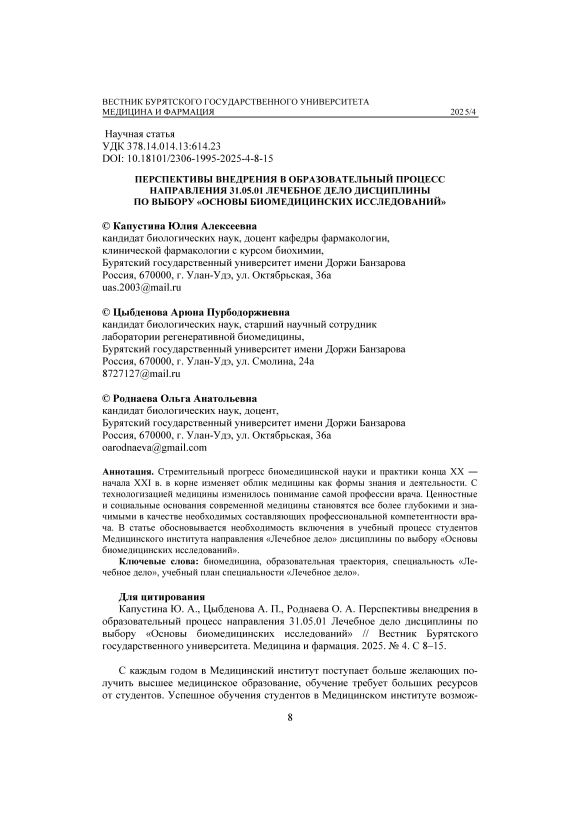 ВЕСТНИК БУРЯТСКОГО ГОСУДАРСТВЕННОГО УНИВЕРСИТЕТА
МЕДИЦИНА И ФАРМАЦИЯ 2025/4

Научная статья
УДК 378.14.014.13:614.23
DOI: 10.18101/2306-1995-2025-4-8-15

ПЕРСПЕКТИВЫ ВНЕДРЕНИЯ В ОБРАЗОВАТЕЛЬНЫЙ ПРОЦЕСС НАПРАВЛЕНИЯ 31.05.01 ЛЕЧЕБНОЕ ДЕЛО ДИСЦИПЛИНЫ ПО ВЫБОРУ «ОСНОВЫ БИОМЕДИЦИНСКИХ ИССЛЕДОВАНИЙ»

© Капустина Юлия Алексеевна
кандидат биологических наук, доцент кафедры фармакологии, клинической фармакологии с курсом биохимии,
Бурятский государственный университет имени Доржи Банзарова
Россия, 670000, г. Улан-Удэ, ул. Октябрьская, 36а
uas.2003@mail.ru

© Цыбденова Арюна Пурбодоржиевна
кандидат биологических наук, старший научный сотрудник лаборатории регенеративной биомедицины,
Бурятский государственный университет имени Доржи Банзарова
Россия, 670000, г. Улан-Удэ, ул. Смолина, 24а
8727127@mail.ru

© Роднаева Ольга Анатольевна
кандидат биологических наук, доцент,
Бурятский государственный университет имени Доржи Банзарова
Россия, 670000, г. Улан-Удэ, ул. Октябрьская, 36а
oarodnaeva@gmail.com

Аннотация. Стремительный прогресс биомедицинской науки и практики конца XX — начала XXI в. в корне изменяет облик медицины как формы знания и деятельности. С технологизацией медицины изменилось понимание самой профессии врача. Ценностные и социальные основания современной медицины становятся все более глубокими и значимыми в качестве необходимых составляющих профессиональной компетентности врача. В статье обосновывается необходимость включения в учебный процесс студентов Медицинского института направления «Лечебное дело» дисциплины по выбору «Основы биомедицинских исследований».
Ключевые слова: биомедицина, образовательная траектория, специальность «Лечебное дело», учебный план специальности «Лечебное дело».

Для цитирования
Капустина Ю. А., Цыбденова А. П., Роднаева О. А. Перспективы внедрения в образовательный процесс направления 31.05.01 Лечебное дело дисциплины по выбору «Основы биомедицинских исследований» // Вестник Бурятского государственного университета. Медицина и фармация. 2025. № 4. С 8–15.

С каждым годом в Медицинский институт поступает больше желающих получить высшее медицинское образование, обучение требует больших ресурсов от студентов. Успешное обучения студентов в Медицинском институте возмож-

8